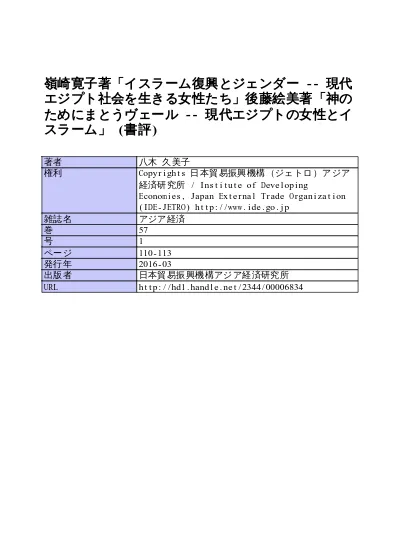 嶺崎寛子著「イスラーム復興とジェンダー -- 現代エジプト社会を生きる女性たち」後藤絵美著「神のためにまとうヴェール -- 現代エジプトの女性とイスラーム」 (書評)

| 著者 | 八木 久美子 |
|---|---|
| 権利 | Copyrights 日本貿易振興機構（ジェトロ）アジア経済研究所 / Institute of Developing Economies, Japan External Trade Organization (IDE-JETRO) http://www.ide.go.jp |
| 雑誌名 | アジア経済 |
| 巻 | 57 |
| 号 | 1 |
| ページ | 110-113 |
| 発行年 | 2016-03 |
| 出版者 | 日本貿易振興機構アジア経済研究所 |
| URL | http://hdl.handle.net/2344/00006834 |